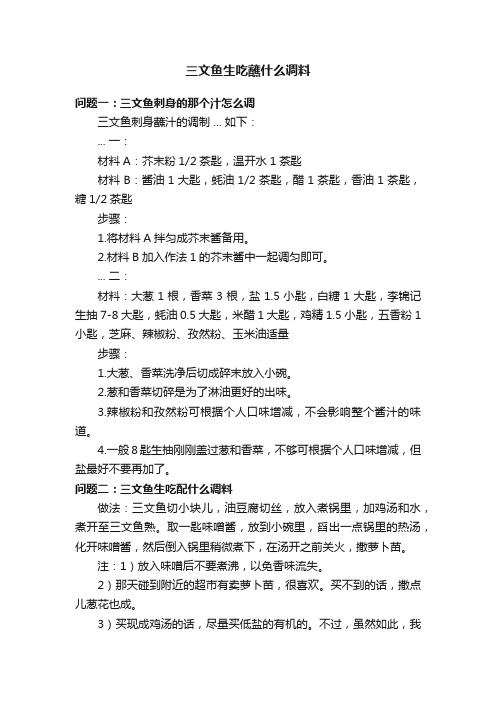 三文鱼生吃蘸什么调料

问题一：三文鱼刺身的那个汁怎么调

三文鱼刺身蘸汁的调制 ... 如下：

... 一：

材料 A：芥末粉 1/2 茶匙，温开水 1 茶匙

材料 B：酱油 1 大匙，蚝油 1/2 茶匙，醋 1 茶匙，香油 1 茶匙，糖 1/2 茶匙

步骤：

1.将材料 A 拌匀成芥末酱备用。

2.材料 B 加入作法 1 的芥末酱中一起调匀即可。

... 二：

材料：大葱 1 根，香菜 3 根，盐 1.5 小匙，白糖 1 大匙，李锦记生抽 7-8 大匙，蚝油 0.5 大匙，米醋 1 大匙，鸡精 1.5 小匙，五香粉 1 小匙，芝麻、辣椒粉、孜然粉、玉米油适量

步骤：

1.大葱、香菜洗净后切成碎末放入小碗。

2.葱和香菜切碎是为了淋油更好的出味。

3.辣椒粉和孜然粉可根据个人口味增减，不会影响整个酱汁的味道。

4.一般 8 匙生抽刚刚盖过葱和香菜，不够可根据个人口味增减，但盐最好不要再加了。

问题二：三文鱼生吃配什么调料

做法：三文鱼切小块儿，油豆腐切丝，放入煮锅里，加鸡汤和水，煮开至三文鱼熟。取一匙味噌酱，放到小碗里，舀出一点锅里的热汤，化开味噌酱，然后倒入锅里稍微煮下，在汤开之前关火，撒萝卜苗。

注：1）放入味噌后不要煮沸，以免香味流失。

2）那天碰到附近的超市有卖萝卜苗，很喜欢。买不到的话，撒点儿葱花也成。

3）买现成鸡汤的话，尽量买低盐的有机的。不过，虽然如此，我